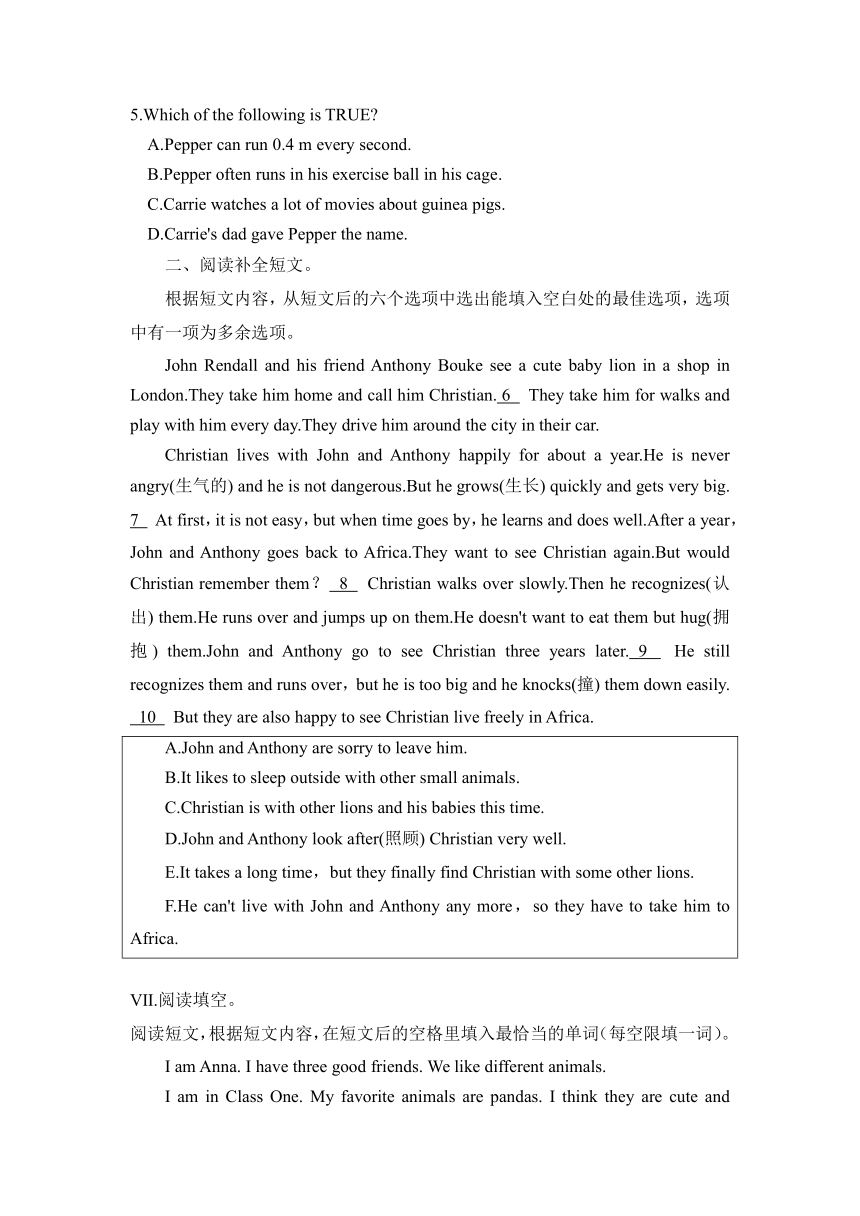 5.Which of the following is TRUE?

A.Pepper can run 0.4 m every second.

B.Pepper often runs in his exercise ball in his cage.

C.Carrie watches a lot of movies about guinea pigs.

D.Carrie's dad gave Pepper the name.

二、阅读补全短文。

根据短文内容，从短文后的六个选项中选出能填入空白处的最佳选项，选项中有一项为多余选项。

John Rendall and his friend Anthony Bouke see a cute baby lion in a shop in London.They take him home and call him Christian. 6 They take him for walks and play with him every day.They drive him around the city in their car.

Christian lives with John and Anthony happily for about a year.He is never angry(生气的) and he is not dangerous.But he grows(生长) quickly and gets very big. 7 At first，it is not easy，but when time goes by，he learns and does well.After a year，John and Anthony goes back to Africa.They want to see Christian again.But would Christian remember them？ 8 Christian walks over slowly.Then he recognizes(认出) them.He runs over and jumps up on them.He doesn't want to eat them but hug(拥抱) them.John and Anthony go to see Christian three years later. 9 He still recognizes them and runs over，but he is too big and he knocks(撞) them down easily. 10 But they are also happy to see Christian live freely in Africa.

A.John and Anthony are sorry to leave him.

B.It likes to sleep outside with other small animals.

C.Christian is with other lions and his babies this time.

D.John and Anthony look after(照顾) Christian very well.

E.It takes a long time，but they finally find Christian with some other lions.

F.He can't live with John and Anthony any more，so they have to take him to Africa.

VII.阅读填空。

阅读短文，根据短文内容，在短文后的空格里填入最恰当的单词(每空限填一词)。

I am Anna. I have three good friends. We like different animals.

I am in Class One. My favorite animals are pandas. I think they are cute and